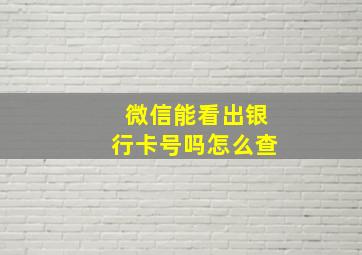 微信能看出银行卡号吗怎么查